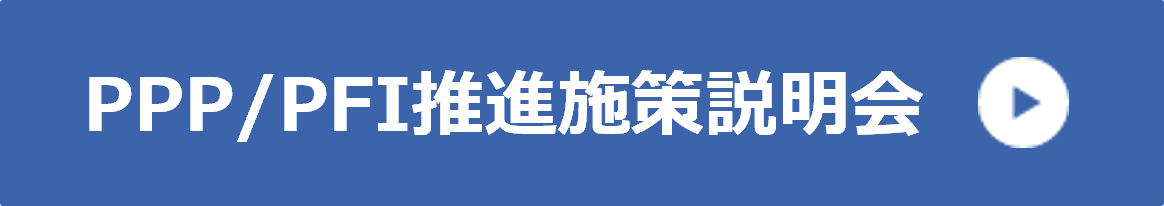 PPP/PFI推進施策説明会